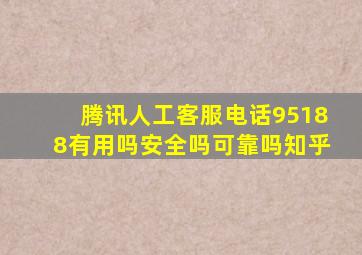 腾讯人工客服电话95188有用吗安全吗可靠吗知乎